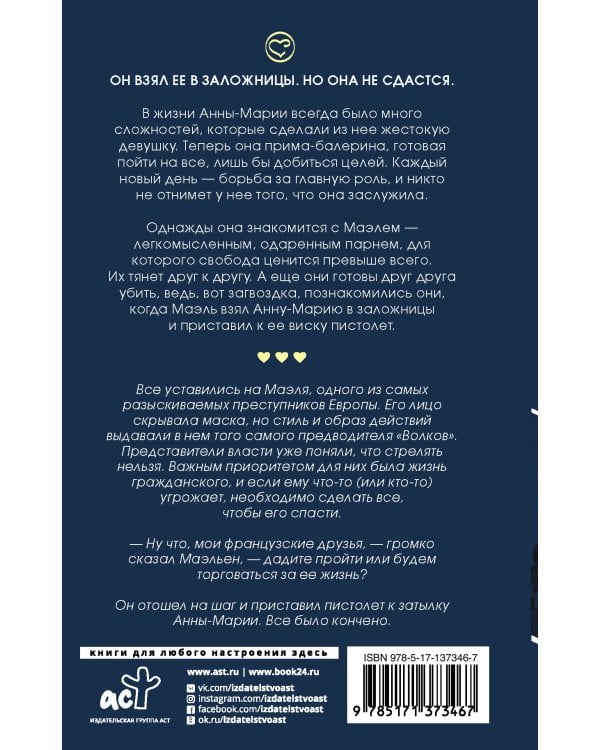 ОН ВЗЯЛ ЕЕ В ЗАЛОЖНИЦЫ. НО ОНА НЕ СДАСТСЯ.

В жизни Анны-Марии всегда было много сложностей, которые сделали из нее жестокую девушку. Теперь она прима-балерина, готовая пойти на все, лишь бы добиться целей. Каждый новый день — борьба за главную роль, и никто не отнимет у нее того, что она заслужила.

Однажды она знакомится с Маэлем — легкомысленным, одаренным парнем, для которого свобода ценится превыше всего. Их тянет друг к другу. А еще они готовы друг друга убить, ведь, вот загвоздка, познакомились они, когда Маэль взял Анну-Марию в заложницы и приставил к ее виску пистолет.

Все уставились на Маэля, одного из самых разыскиваемых преступников Европы. Его лицо скрывала маска, но стиль и образ действий выдавали в нем того самого предводителя «Волков». Представители власти уже поняли, что стрелять нельзя. Важным приоритетом для них была жизнь гражданского, и если ему что-то (или кто-то) угрожает, необходимо сделать все, чтобы его спасти.

— Ну что, мои французские друзья, — громко сказал Маэльен, — дадите пройти или будем торговаться за ее жизнь?

Он отошел на шаг и приставил пистолет к затылку Анны-Марии. Все было кончено.

книги для любого настроения здесь

www.ast.ru | www.book24.ru

vk.com/izdatelstvoast
instagram.com/izdatelstvoast
facebook.com/izdatelstvoast
ok.ru/izdatelstvoast

аст
ИЗДАТЕЛЬСКАЯ ГРУППА АСТ

ISBN 978-5-17-137346-7

9 785171 373467